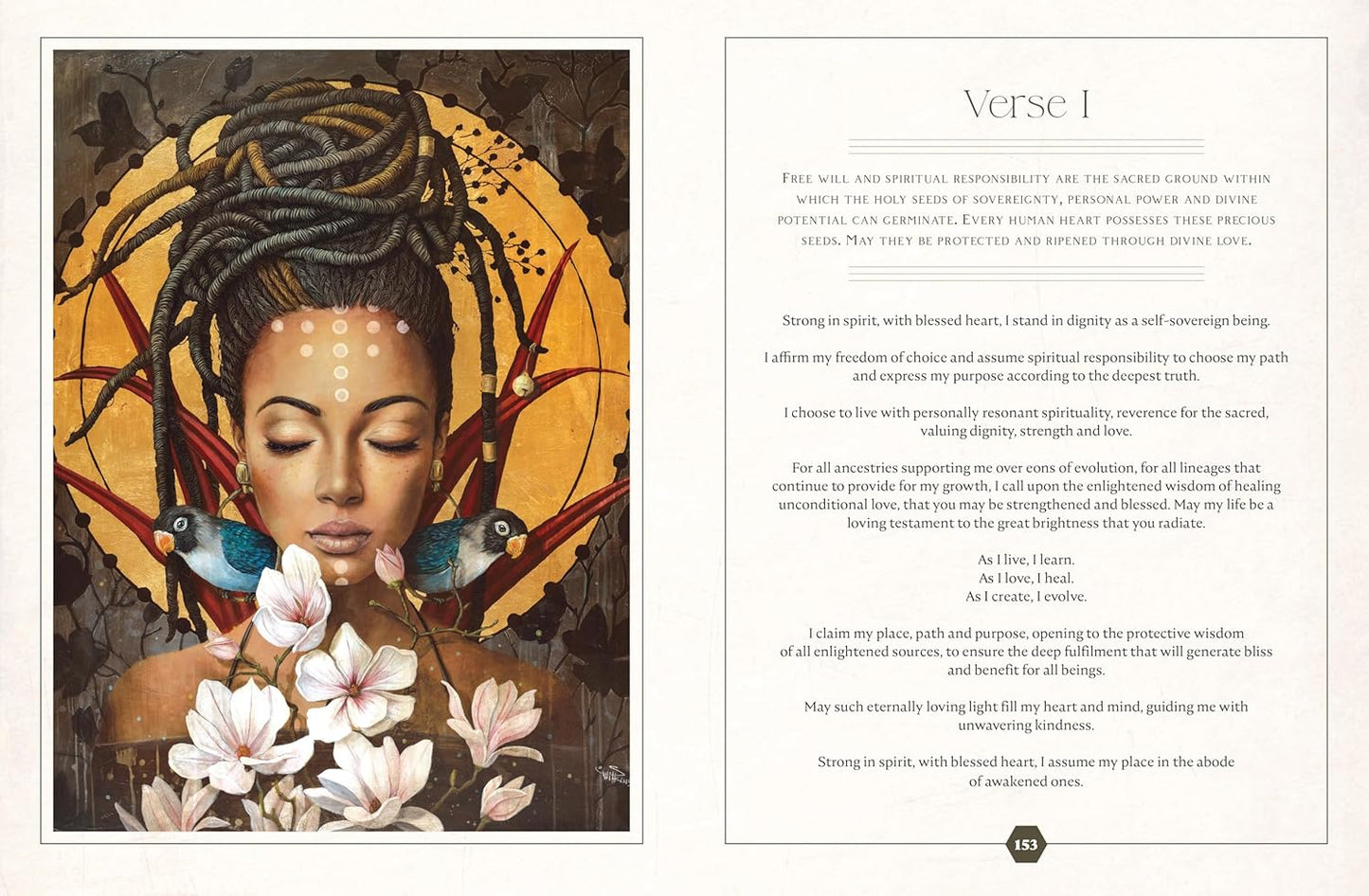 Verse I

Free will and spiritual responsibility are the sacred ground within which the holy seeds of sovereignty, personal power and divine potential can germinate. Every human heart possesses these precious seeds. May they be protected and ripened through divine love.

Strong in spirit, with blessed heart, I stand in dignity as a self-sovereign being.

I affirm my freedom of choice and assume spiritual responsibility to choose my path and express my purpose according to the deepest truth.

I choose to live with personally resonant spirituality, reverence for the sacred, valuing dignity, strength and love.

For all ancestries supporting me over eons of evolution, for all lineages that continue to provide for my growth, I call upon the enlightened wisdom of healing unconditional love, that you may be strengthened and blessed. May my life be a loving testament to the great brightness that you radiate.

As I live, I learn.
As I love, I heal.
As I create, I evolve.

I claim my place, path and purpose, opening to the protective wisdom of all enlightened sources, to ensure the deep fulfilment that will generate bliss and benefit for all beings.

May such eternally loving light fill my heart and mind, guiding me with unwavering kindness.

Strong in spirit, with blessed heart, I assume my place in the abode of awakened ones.

153